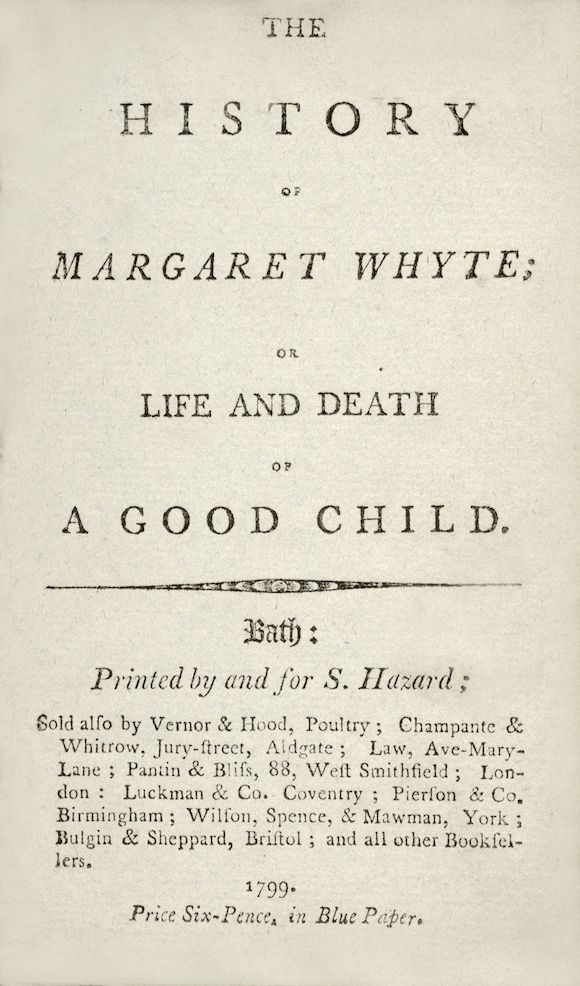 THE

HISTORY

OF

MARGARET WHYTE;

OR

LIFE AND DEATH

OF

A GOOD CHILD.

Bath:

Printed by and for S. Hazard;

Sold alſo by Vernor & Hood, Poultry; Champante & Whitrow, Jury-ſtreet, Aldgate; Law, Ave-Mary-Lane; Pantin & Bliſs, 88, Weſt Smithfield; London: Luckman & Co. Coventry; Pierſon & Co. Birmingham; Wilſon, Spence, & Mawman, York; Bulgin & Sheppard, Briſtol; and all other Bookſellers.

1799.

Price Six-Pence, in Blue Paper.